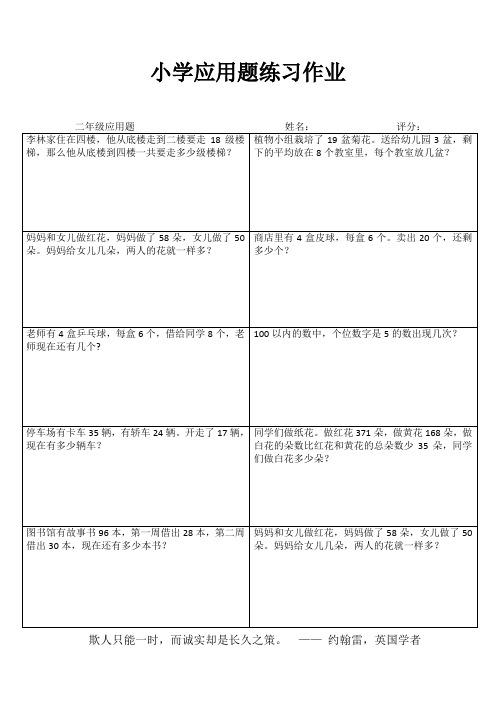 小学应用题练习作业

二年级应用题　　姓名：　　评分：

| | |
|---|---|
| 李林家住在四楼，他从底楼走到二楼要走 18 级楼梯，那么他从底楼到四楼一共要走多少级楼梯？ | 植物小组栽培了 19 盆菊花。送给幼儿园 3 盆，剩下的平均放在 8 个教室里，每个教室放几盆？ |
| 妈妈和女儿做红花，妈妈做了 58 朵，女儿做了 50 朵。妈妈给女儿几朵，两人的花就一样多？ | 商店里有 4 盒皮球，每盒 6 个。卖出 20 个，还剩多少个？ |
| 老师有 4 盒乒乓球，每盒 6 个，借给同学 8 个，老师现在还有几个？ | 100 以内的数中，个位数字是 5 的数出现几次？ |
| 停车场有卡车 35 辆，有轿车 24 辆，开走了 17 辆，现在有多少辆车？ | 同学们做纸花。做红花 371 朵，做黄花 168 朵，做白花的朵数比红花和黄花的总朵数少 35 朵，同学们做白花多少朵？ |
| 图书馆有故事书 96 本，第一周借出 28 本，第二周借出 30 本，现在还有多少本书？ | 妈妈和女儿做红花，妈妈做了 58 朵，女儿做了 50 朵。妈妈给女儿几朵，两人的花就一样多？ |

欺人只能一时，而诚实却是长久之策。　—— 约翰雷，英国学者